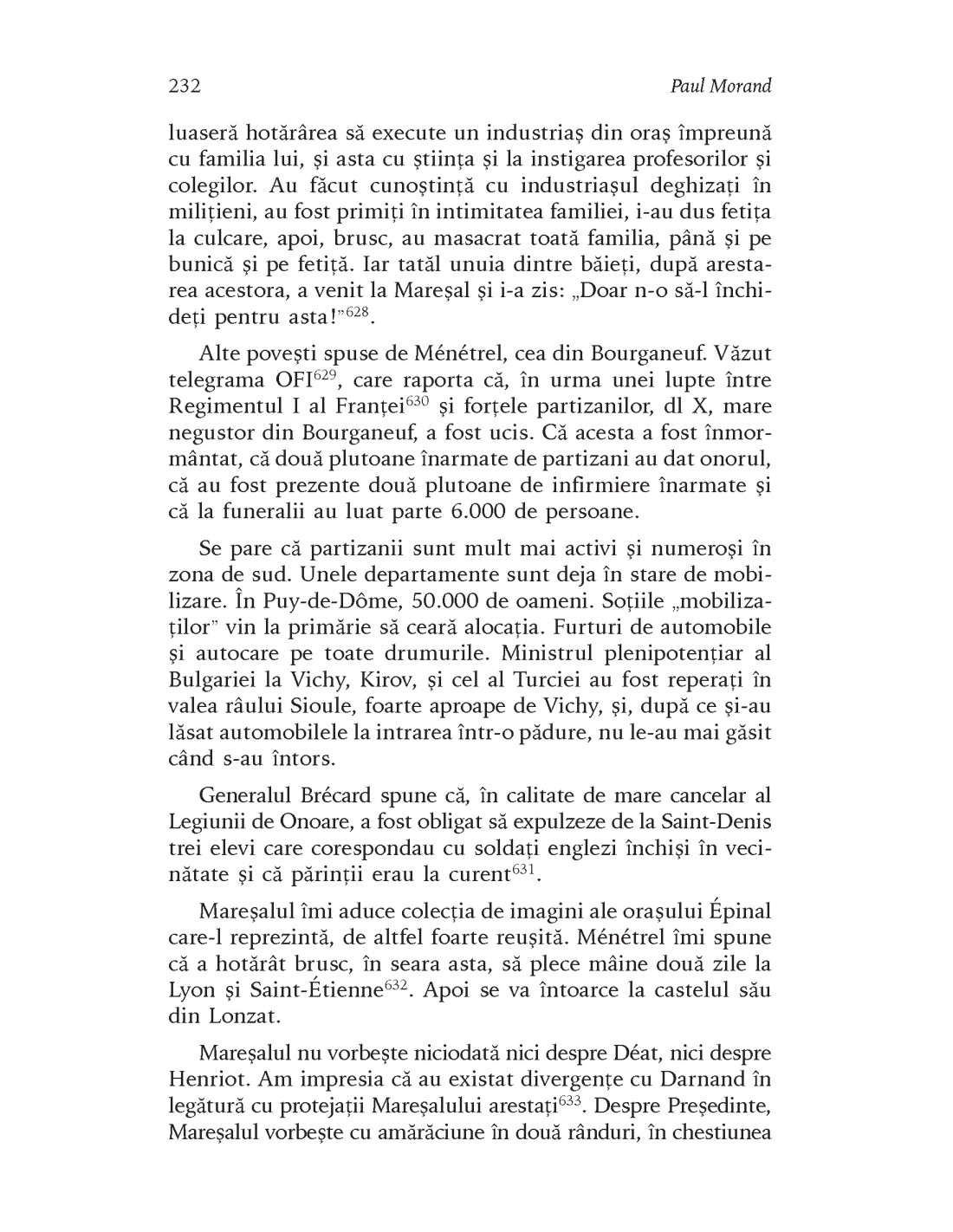 232 Paul Morand

luaseră hotărârea să execute un industriaș din oraș împreună cu familia lui, și asta cu știința și la instigarea profesorilor și colegilor. Au făcut cunoștință cu industriașul deghizați în milițieni, au fost primiți în intimitatea familiei, i-au dus fetița la culcare, apoi, brusc, au masacrat toată familia, până și pe bunică și pe fetiță. Iar tatăl unuia dintre băieți, după arestarea acestora, a venit la Mareșal și i-a zis: „Doar n-o să-l închideți pentru asta!”$^{628}$.

Alte povești spuse de Ménétrel, cea din Bourganeuf. Văzut telegrama OFI$^{629}$, care raporta că, în urma unei lupte între Regimentul I al Franței$^{630}$ și forțele partizanilor, dl X, mare negustor din Bourganeuf, a fost ucis. Că acesta a fost înmormântat, că două plutoane înarmate de partizani au dat onorul, că au fost prezente două plutoane de infirmiere înarmate și că la funeralii au luat parte 6.000 de persoane.

Se pare că partizanii sunt mult mai activi și numeroși în zona de sud. Unele departamente sunt deja în stare de mobilizare. În Puy-de-Dôme, 50.000 de oameni. Soțiile „mobilizaților” vin la primărie să ceară alocația. Furturi de automobile și autocare pe toate drumurile. Ministrul plenipotențiar al Bulgariei la Vichy, Kirov, și cel al Turciei au fost reperați în valea râului Sioule, foarte aproape de Vichy, și, după ce și-au lăsat automobilele la intrarea într-o pădure, nu le-au mai găsit când s-au întors.

Generalul Brécard spune că, în calitate de mare cancelar al Legiunii de Onoare, a fost obligat să expulzeze de la Saint-Denis trei elevi care corespondau cu soldați englezi închiși în vecinătate și că părinții erau la curent$^{631}$.

Mareșalul îmi aduce colecția de imagini ale orașului Épinal care-l reprezintă, de altfel foarte reușită. Ménétrel îmi spune că a hotărât brusc, în seara asta, să plece mâine două zile la Lyon și Saint-Étienne$^{632}$. Apoi se va întoarce la castelul său din Lonzat.

Mareșalul nu vorbește niciodată nici despre Déat, nici despre Henriot. Am impresia că au existat divergențe cu Darnand în legătură cu protejații Mareșalului arestați$^{633}$. Despre Președinte, Mareșalul vorbește cu amărăciune în două rânduri, în chestiunea